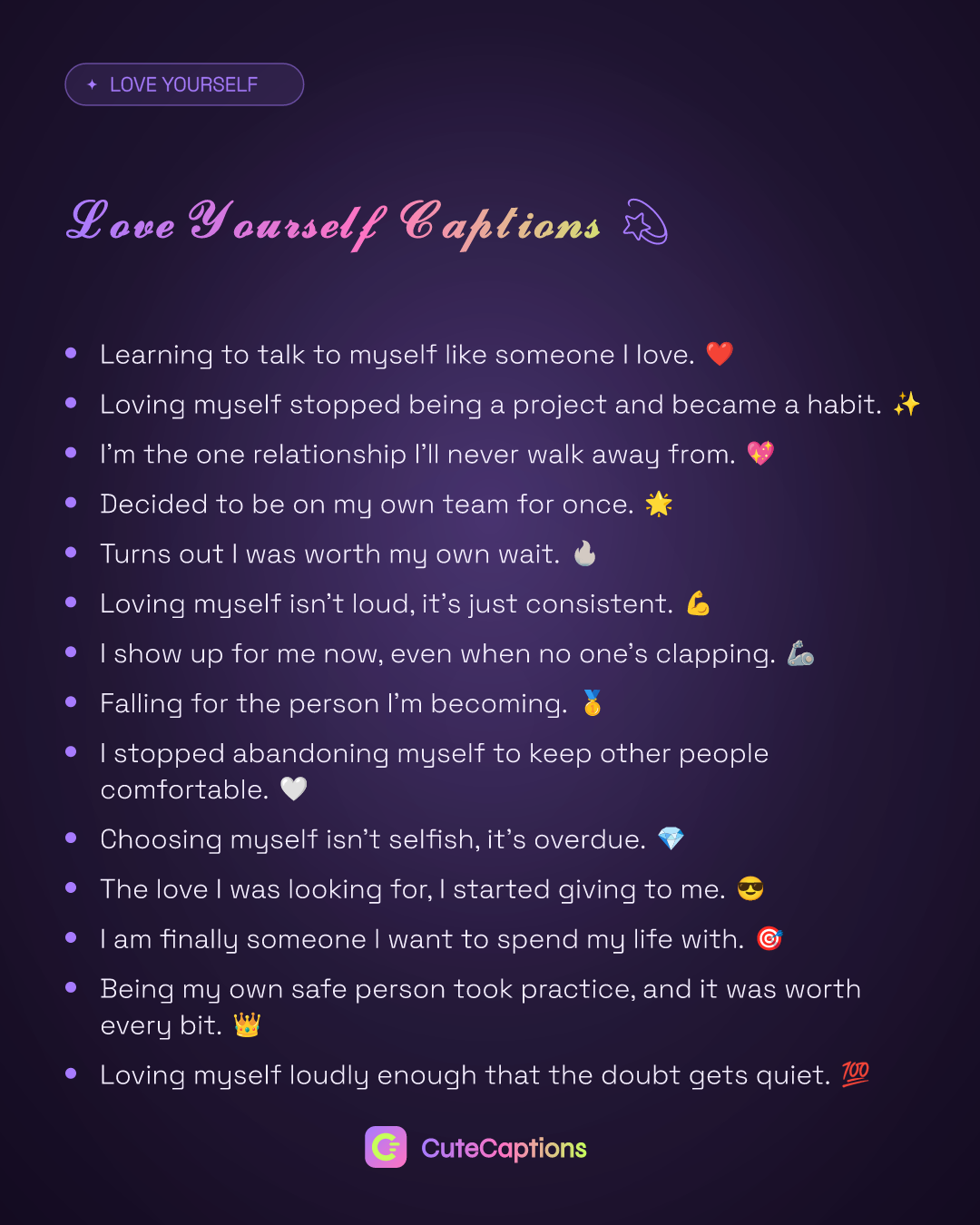 ✦ LOVE YOURSELF

Love Yourself Captions

• Learning to talk to myself like someone I love. ❤️
• Loving myself stopped being a project and became a habit. ✨
• I'm the one relationship I'll never walk away from. 💖
• Decided to be on my own team for once. 🌟
• Turns out I was worth my own wait. 🔥
• Loving myself isn't loud, it's just consistent. 💪
• I show up for me now, even when no one's clapping. 🦾
• Falling for the person I'm becoming. 🥇
• I stopped abandoning myself to keep other people comfortable. 🤍
• Choosing myself isn't selfish, it's overdue. 💎
• The love I was looking for, I started giving to me. 😎
• I am finally someone I want to spend my life with. 🎯
• Being my own safe person took practice, and it was worth every bit. 👑
• Loving myself loudly enough that the doubt gets quiet. 💯

CuteCaptions